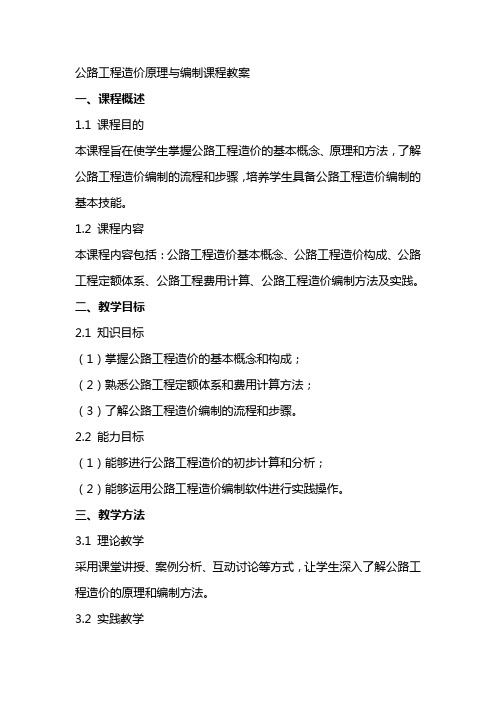 公路工程造价原理与编制课程教案

一、课程概述

1.1 课程目的

本课程旨在使学生掌握公路工程造价的基本概念、原理和方法，了解公路工程造价编制的流程和步骤，培养学生具备公路工程造价编制的基本技能。

1.2 课程内容

本课程内容包括：公路工程造价基本概念、公路工程造价构成、公路工程定额体系、公路工程费用计算、公路工程造价编制方法及实践。

二、教学目标

2.1 知识目标

（1）掌握公路工程造价的基本概念和构成；

（2）熟悉公路工程定额体系和费用计算方法；

（3）了解公路工程造价编制的流程和步骤。

2.2 能力目标

（1）能够进行公路工程造价的初步计算和分析；

（2）能够运用公路工程造价编制软件进行实践操作。

三、教学方法

3.1 理论教学

采用课堂讲授、案例分析、互动讨论等方式，让学生深入了解公路工程造价的原理和编制方法。

3.2 实践教学